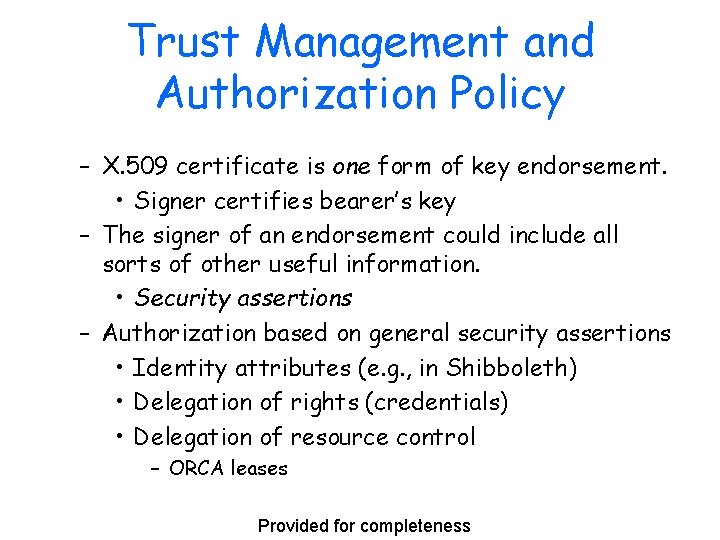 Trust Management and Authorization Policy

– X.509 certificate is one form of key endorsement.
• Signer certifies bearer's key
– The signer of an endorsement could include all sorts of other useful information.
• Security assertions
– Authorization based on general security assertions
• Identity attributes (e.g., in Shibboleth)
• Delegation of rights (credentials)
• Delegation of resource control
– ORCA leases

Provided for completeness